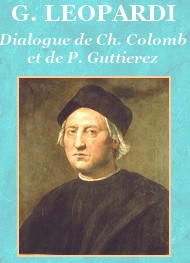 G. LEOPARDI

Dialogue de Ch. Colomb et de P. Guttierez